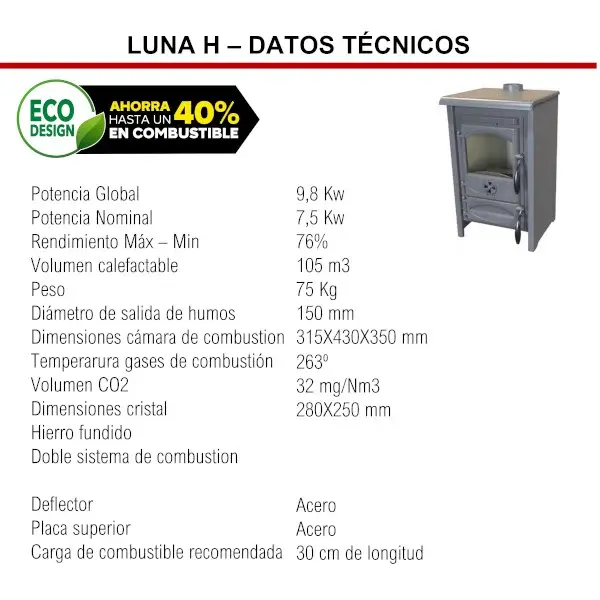 LUNA H – DATOS TÉCNICOS

ECO DESIGN

AHORRA HASTA UN 40% EN COMBUSTIBLE

Potencia Global 9,8 Kw
Potencia Nominal 7,5 Kw
Rendimiento Máx – Min 76%
Volumen calefactable 105 m3
Peso 75 Kg
Diámetro de salida de humos 150 mm
Dimensiones cámara de combustion 315X430X350 mm
Temperarura gases de combustión 263º
Volumen CO2 32 mg/Nm3
Dimensiones cristal 280X250 mm
Hierro fundido
Doble sistema de combustion

Deflector Acero
Placa superior Acero
Carga de combustible recomendada 30 cm de longitud